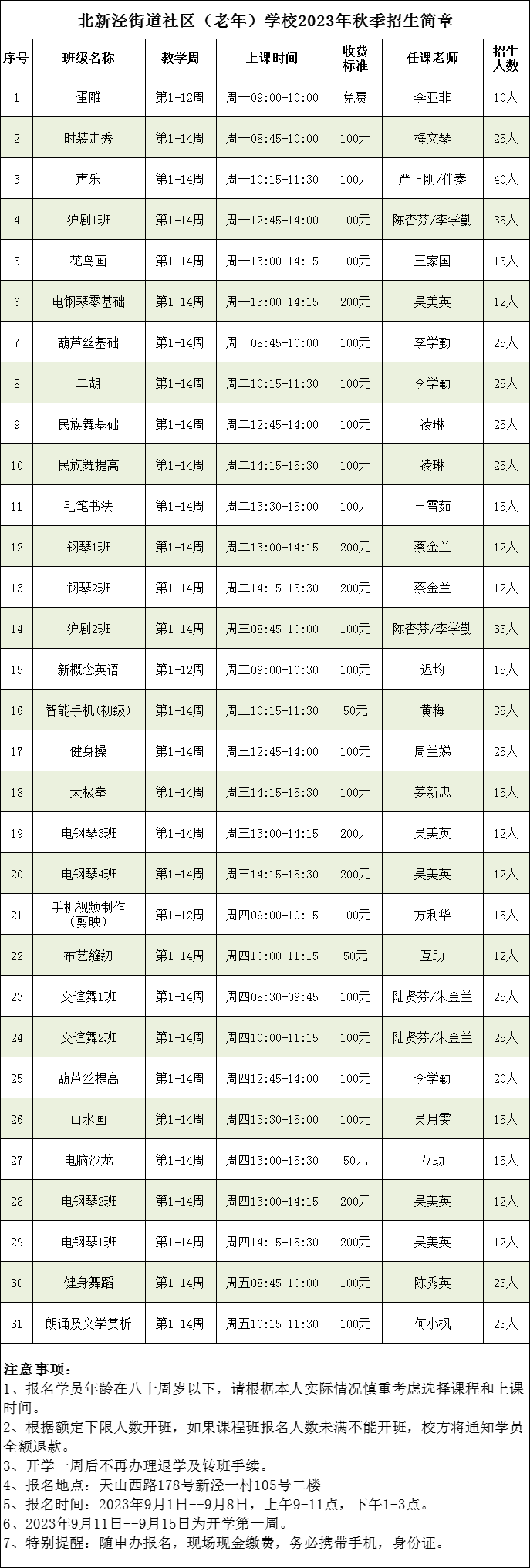 北新泾街道社区（老年）学校2023年秋季招生简章

| 序号 | 班级名称 | 教学周 | 上课时间 | 收费标准 | 任课老师 | 招生人数 |
|---|---|---|---|---|---|---|
| 1 | 蛋雕 | 第1-12周 | 周一09:00-10:00 | 免费 | 李亚非 | 10人 |
| 2 | 时装走秀 | 第1-14周 | 周一08:45-10:00 | 100元 | 梅文琴 | 25人 |
| 3 | 声乐 | 第1-14周 | 周一10:15-11:30 | 100元 | 严正刚/伴奏 | 40人 |
| 4 | 沪剧1班 | 第1-14周 | 周一12:45-14:00 | 100元 | 陈杏芬/李学勤 | 35人 |
| 5 | 花鸟画 | 第1-14周 | 周一13:00-14:15 | 100元 | 王家国 | 15人 |
| 6 | 电钢琴零基础 | 第1-14周 | 周一13:00-14:15 | 200元 | 吴美英 | 12人 |
| 7 | 葫芦丝基础 | 第1-14周 | 周二08:45-10:00 | 100元 | 李学勤 | 25人 |
| 8 | 二胡 | 第1-14周 | 周二10:15-11:30 | 100元 | 李学勤 | 25人 |
| 9 | 民族舞基础 | 第1-14周 | 周二12:45-14:00 | 100元 | 凌琳 | 25人 |
| 10 | 民族舞提高 | 第1-14周 | 周二14:15-15:30 | 100元 | 凌琳 | 25人 |
| 11 | 毛笔书法 | 第1-14周 | 周二13:30-15:00 | 100元 | 王雪茹 | 15人 |
| 12 | 钢琴1班 | 第1-14周 | 周二13:00-14:15 | 200元 | 蔡金兰 | 12人 |
| 13 | 钢琴2班 | 第1-14周 | 周二14:15-15:30 | 200元 | 蔡金兰 | 12人 |
| 14 | 沪剧2班 | 第1-14周 | 周三08:45-10:00 | 100元 | 陈杏芬/李学勤 | 35人 |
| 15 | 新概念英语 | 第1-12周 | 周三09:00-10:30 | 100元 | 迟均 | 15人 |
| 16 | 智能手机(初级) | 第1-14周 | 周三10:15-11:30 | 50元 | 黄梅 | 35人 |
| 17 | 健身操 | 第1-14周 | 周三12:45-14:00 | 100元 | 周兰娣 | 25人 |
| 18 | 太极拳 | 第1-14周 | 周三14:15-15:30 | 100元 | 姜新忠 | 15人 |
| 19 | 电钢琴3班 | 第1-14周 | 周三13:00-14:15 | 200元 | 吴美英 | 12人 |
| 20 | 电钢琴4班 | 第1-14周 | 周三14:15-15:30 | 200元 | 吴美英 | 12人 |
| 21 | 手机视频制作（剪映） | 第1-12周 | 周四09:00-10:15 | 100元 | 方利华 | 15人 |
| 22 | 布艺缝纫 | 第1-14周 | 周四10:00-11:15 | 50元 | 互助 | 12人 |
| 23 | 交谊舞1班 | 第1-14周 | 周四08:30-09:45 | 100元 | 陆贤芬/朱金兰 | 25人 |
| 24 | 交谊舞2班 | 第1-14周 | 周四10:00-11:15 | 100元 | 陆贤芬/朱金兰 | 25人 |
| 25 | 葫芦丝提高 | 第1-14周 | 周四12:45-14:00 | 100元 | 李学勤 | 20人 |
| 26 | 山水画 | 第1-14周 | 周四13:30-15:00 | 100元 | 吴月雯 | 15人 |
| 27 | 电脑沙龙 | 第1-14周 | 周四13:00-15:30 | 50元 | 互助 | 15人 |
| 28 | 电钢琴2班 | 第1-14周 | 周四13:00-14:15 | 200元 | 吴美英 | 12人 |
| 29 | 电钢琴1班 | 第1-14周 | 周四14:15-15:30 | 200元 | 吴美英 | 12人 |
| 30 | 健身舞蹈 | 第1-14周 | 周五08:45-10:00 | 100元 | 陈秀英 | 25人 |
| 31 | 朗诵及文学赏析 | 第1-14周 | 周五10:15-11:30 | 100元 | 何小枫 | 25人 |

注意事项：
1、报名学员年龄在八十周岁以下，请根据本人实际情况慎重考虑选择课程和上课时间。
2、根据额定下限人数开班，如果课程班报名人数未满不能开班，校方将通知学员全额退款。
3、开学一周后不再办理退学及转班手续。
4、报名地点：天山西路178号新泾一村105号二楼
5、报名时间：2023年9月1日--9月8日，上午9-11点，下午1-3点。
6、2023年9月11日--9月15日为开学第一周。
7、特别提醒：随申办报名，现场现金缴费，务必携带手机，身份证。